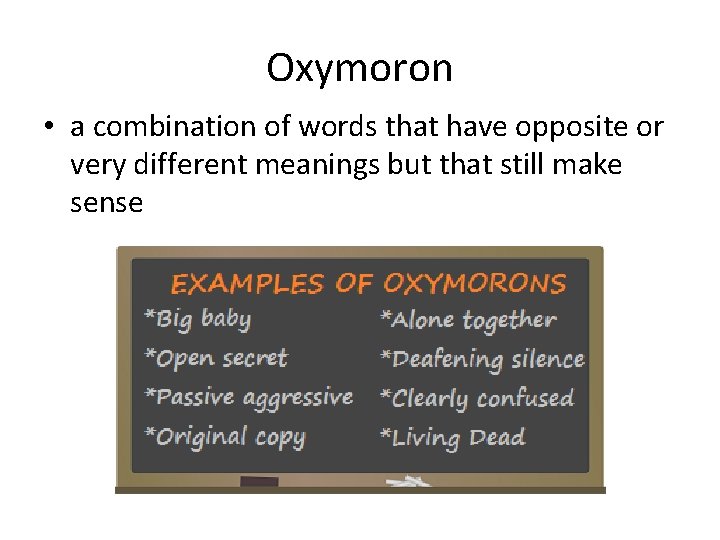 Oxymoron

• a combination of words that have opposite or very different meanings but that still make sense

EXAMPLES OF OXYMORONS

*Big baby
*Open secret
*Passive aggressive
*Original copy

*Alone together
*Deafening silence
*Clearly confused
*Living Dead